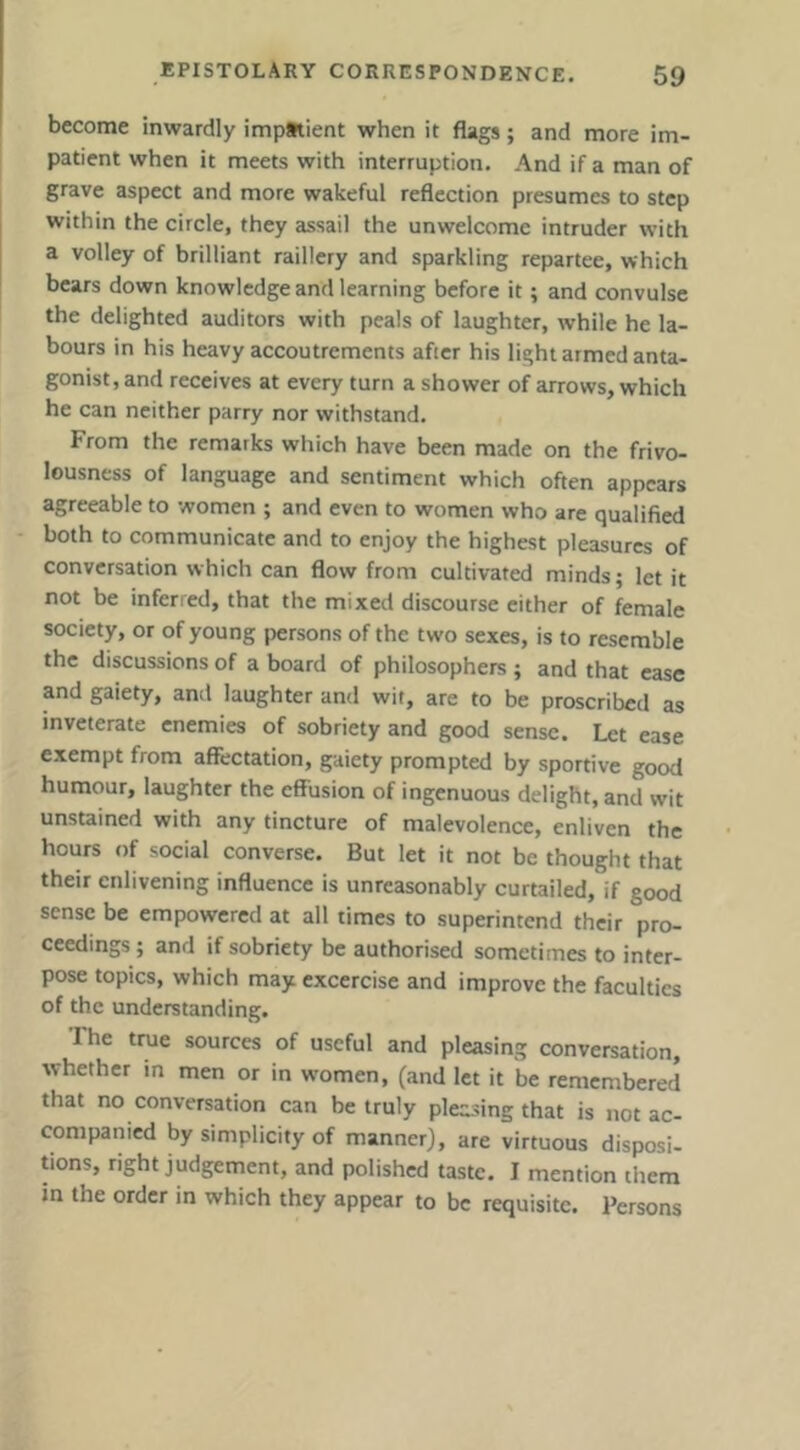 EPISTOLARY CORRESPONDENCE. 59

become inwardly impatient when it flags; and more impatient when it meets with interruption. And if a man of grave aspect and more wakeful reflection presumes to step within the circle, they assail the unwelcome intruder with a volley of brilliant raillery and sparkling repartee, which bears down knowledge and learning before it; and convulse the delighted auditors with peals of laughter, while he labours in his heavy accoutrements after his light armed antagonist, and receives at every turn a shower of arrows, which he can neither parry nor withstand.

From the remarks which have been made on the frivolousness of language and sentiment which often appears agreeable to women; and even to women who are qualified both to communicate and to enjoy the highest pleasures of conversation which can flow from cultivated minds; let it not be inferred, that the mixed discourse either of female society, or of young persons of the two sexes, is to resemble the discussions of a board of philosophers; and that ease and gaiety, and laughter and wit, are to be proscribed as inveterate enemies of sobriety and good sense. Let ease exempt from affectation, gaiety prompted by sportive good humour, laughter the effusion of ingenuous delight, and wit unstained with any tincture of malevolence, enliven the hours of social converse. But let it not be thought that their enlivening influence is unreasonably curtailed, if good sense be empowered at all times to superintend their proceedings; and if sobriety be authorised sometimes to interpose topics, which may excercise and improve the faculties of the understanding.

The true sources of useful and pleasing conversation, whether in men or in women, (and let it be remembered that no conversation can be truly pleasing that is not accompanied by simplicity of manner), are virtuous dispositions, right judgement, and polished taste. I mention them in the order in which they appear to be requisite. Persons